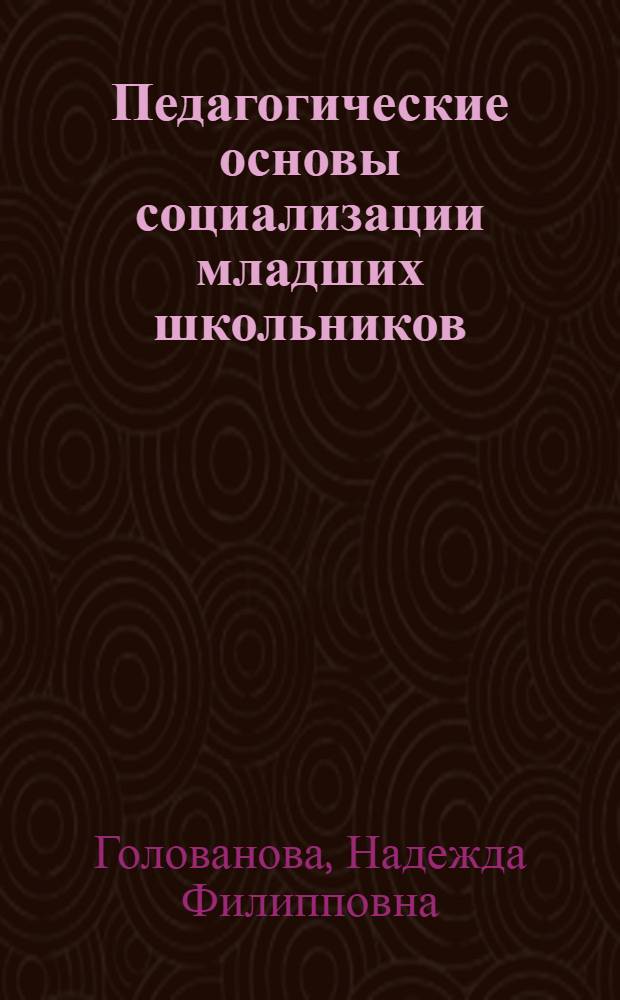 Педагогические основы социализации младших школьников

Голованова, Надежда Филипповна